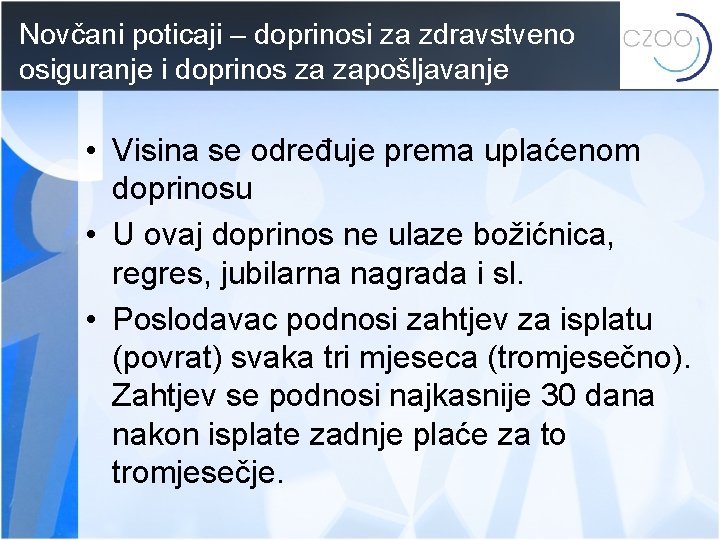 Novčani poticaji – doprinosi za zdravstveno osiguranje i doprinos za zapošljavanje

CZOO

• Visina se određuje prema uplaćenom doprinosu
• U ovaj doprinos ne ulaze božićnica, regres, jubilarna nagrada i sl.
• Poslodavac podnosi zahtjev za isplatu (povrat) svaka tri mjeseca (tromjesečno). Zahtjev se podnosi najkasnije 30 dana nakon isplate zadnje plaće za to tromjesečje.